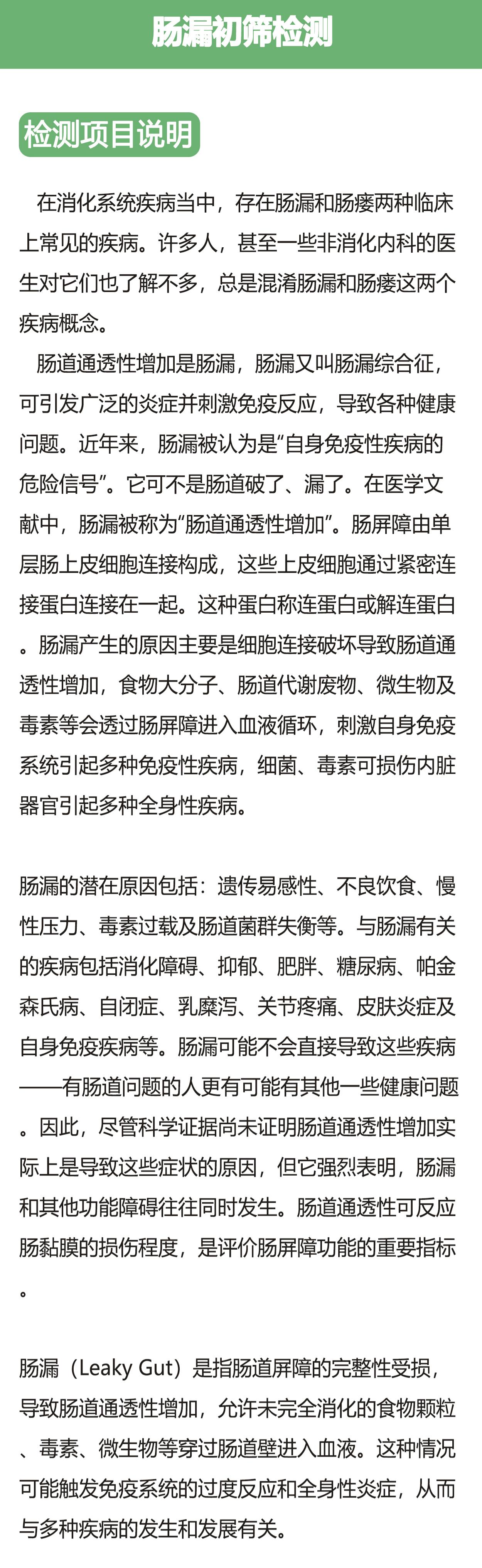 肠漏初筛检测

检测项目说明

在消化系统疾病当中，存在肠漏和肠瘘两种临床上常见的疾病。许多人，甚至一些非消化内科的医生对它们也了解不多，总是混淆肠漏和肠瘘这两个疾病概念。

肠道通透性增加是肠漏，肠漏又叫肠漏综合征，可引发广泛的炎症并刺激免疫反应，导致各种健康问题。近年来，肠漏被认为是“自身免疫性疾病的危险信号”。它可不是肠道破了、漏了。在医学文献中，肠漏被称为“肠道通透性增加”。肠屏障由单层肠上皮细胞连接构成，这些上皮细胞通过紧密连接蛋白连接在一起。这种蛋白称连蛋白或解连蛋白。肠漏产生的原因主要是细胞连接破坏导致肠道通透性增加，食物大分子、肠道代谢废物、微生物及毒素等会透过肠屏障进入血液循环，刺激自身免疫系统引起多种免疫性疾病，细菌、毒素可损伤内脏器官引起多种全身性疾病。

肠漏的潜在原因包括：遗传易感性、不良饮食、慢性压力、毒素过载及肠道菌群失衡等。与肠漏有关的疾病包括消化障碍、抑郁、肥胖、糖尿病、帕金森氏病、自闭症、乳糜泻、关节疼痛、皮肤炎症及自身免疫疾病等。肠漏可能不会直接导致这些疾病——有肠道问题的人更有可能有其他一些健康问题。因此，尽管科学证据尚未证明肠道通透性增加实际上是导致这些症状的原因，但它强烈表明，肠漏和其他功能障碍往往同时发生。肠道通透性可反应肠黏膜的损伤程度，是评价肠屏障功能的重要指标。

肠漏（Leaky Gut）是指肠道屏障的完整性受损，导致肠道通透性增加，允许未完全消化的食物颗粒、毒素、微生物等穿过肠道壁进入血液。这种情况可能触发免疫系统的过度反应和全身性炎症，从而与多种疾病的发生和发展有关。